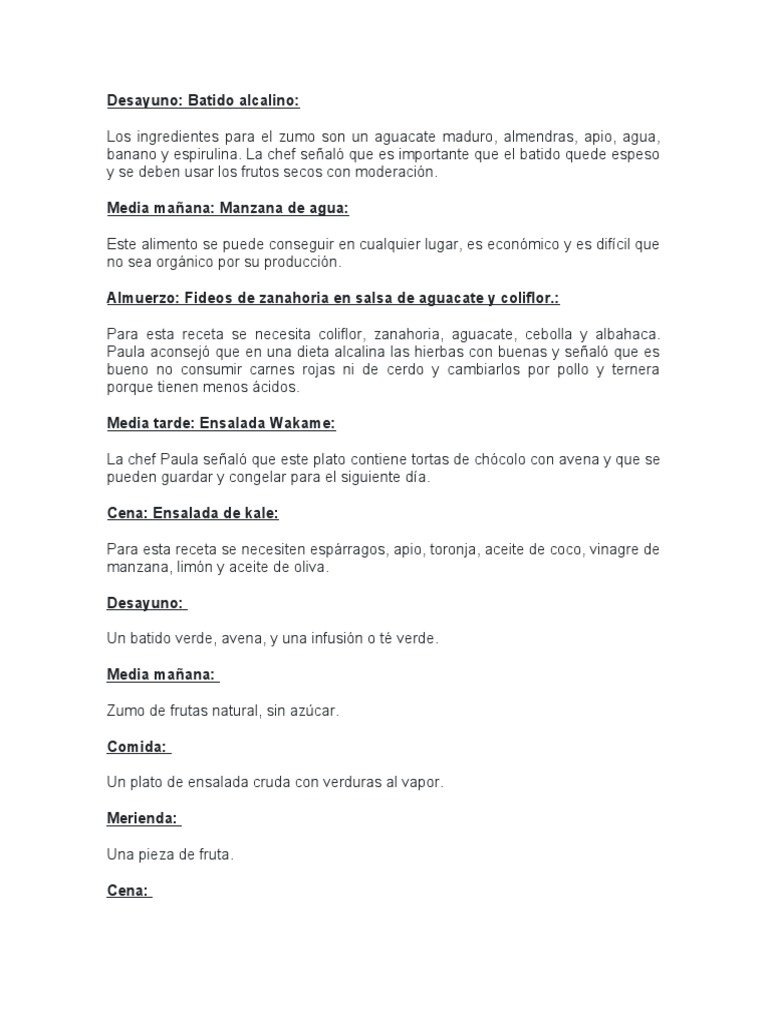 Desayuno: Batido alcalino:

Los ingredientes para el zumo son un aguacate maduro, almendras, apio, agua, banano y espirulina. La chef señaló que es importante que el batido quede espeso y se deben usar los frutos secos con moderación.

Media mañana: Manzana de agua:

Este alimento se puede conseguir en cualquier lugar, es económico y es difícil que no sea orgánico por su producción.

Almuerzo: Fideos de zanahoria en salsa de aguacate y coliflor.:

Para esta receta se necesita coliflor, zanahoria, aguacate, cebolla y albahaca. Paula aconsejó que en una dieta alcalina las hierbas con buenas y señaló que es bueno no consumir carnes rojas ni de cerdo y cambiarlos por pollo y ternera porque tienen menos ácidos.

Media tarde: Ensalada Wakame:

La chef Paula señaló que este plato contiene tortas de chócolo con avena y que se pueden guardar y congelar para el siguiente día.

Cena: Ensalada de kale:

Para esta receta se necesiten espárragos, apio, toronja, aceite de coco, vinagre de manzana, limón y aceite de oliva.

Desayuno:

Un batido verde, avena, y una infusión o té verde.

Media mañana:

Zumo de frutas natural, sin azúcar.

Comida:

Un plato de ensalada cruda con verduras al vapor.

Merienda:

Una pieza de fruta.

Cena: